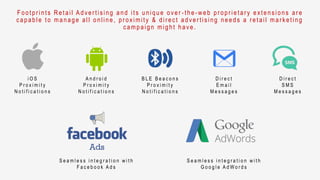 Footprints Retail Advertising and its unique over-the-web proprietary extensions are capable to manage all online, proximity & direct advertising needs a retail marketing campaign might have.

iOS
Proximity
Notifications

Android
Proximity
Notifications

BLE Beacons
Proximity
Notifications

Direct
Email
Messages

SMS

Direct
SMS
Messages

facebook
Ads

Seamless integration with
Facebook Ads

Google
AdWords

Seamless integration with
Google AdWords